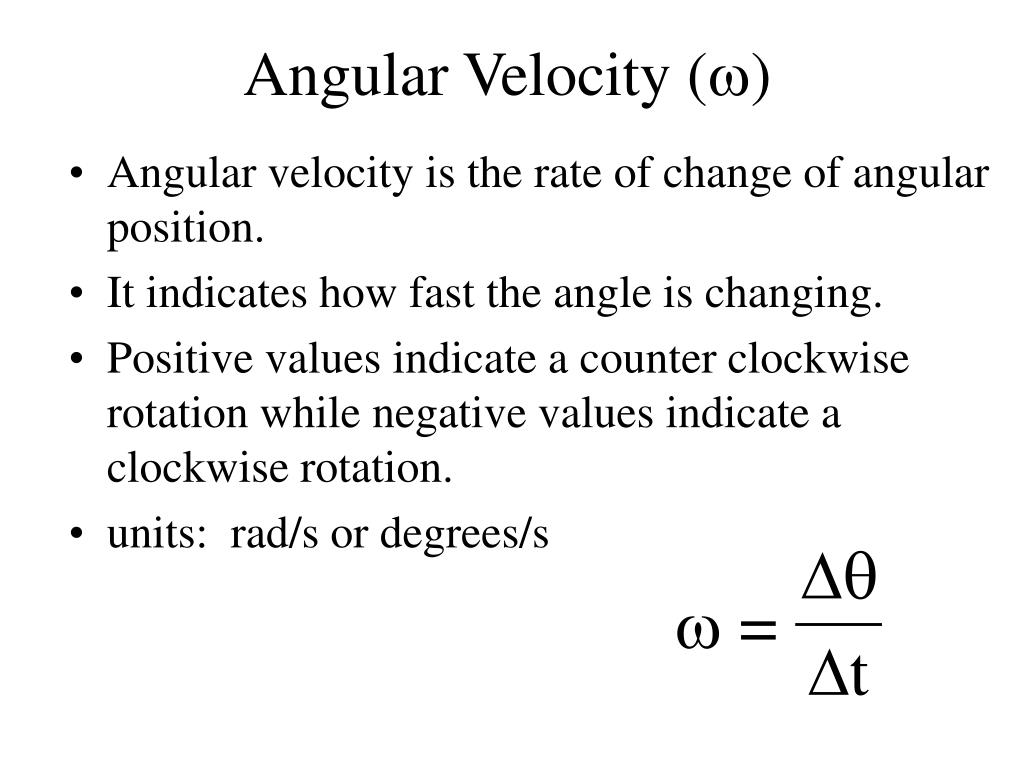 Angular Velocity ($\omega$)

• Angular velocity is the rate of change of angular position.
• It indicates how fast the angle is changing.
• Positive values indicate a counter clockwise rotation while negative values indicate a clockwise rotation.
• units: rad/s or degrees/s

$\omega = \frac{\Delta\theta}{\Delta t}$